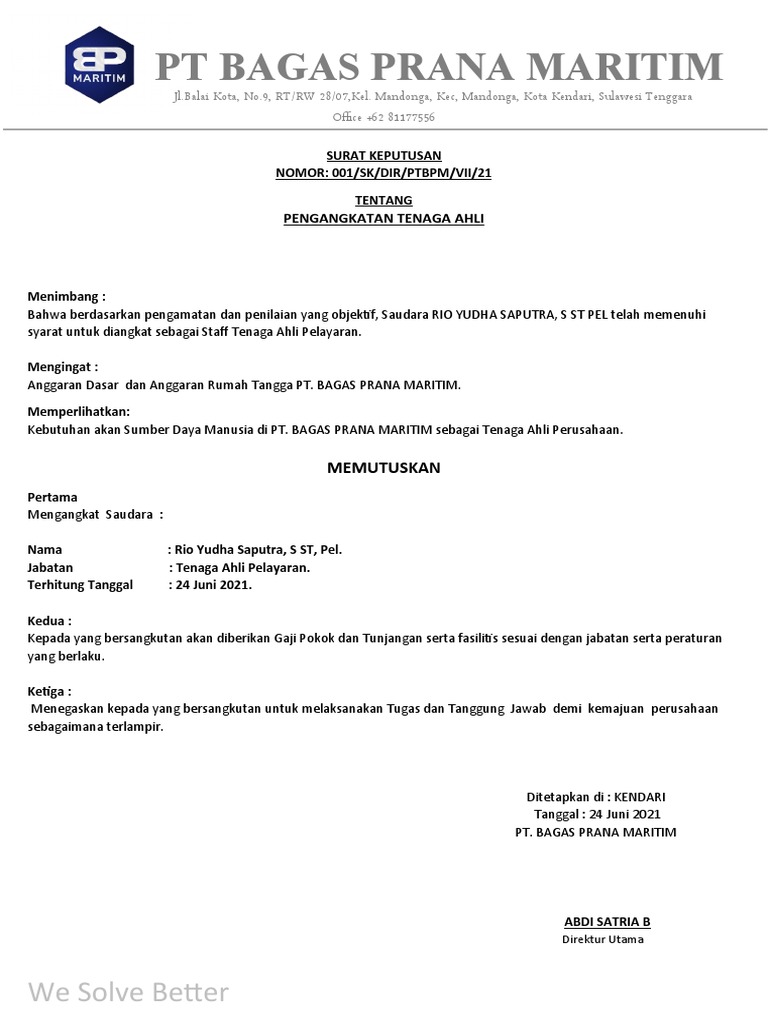 BP
MARITIM

PT BAGAS PRANA MARITIM

Jl.Balai Kota, No.9, RT/RW 28/07,Kel. Mandonga, Kec, Mandonga, Kota Kendari, Sulawesi Tenggara
Office +62 81177556

SURAT KEPUTUSAN
NOMOR: 001/SK/DIR/PTBPM/VII/21

TENTANG
PENGANGKATAN TENAGA AHLI

Menimbang :
Bahwa berdasarkan pengamatan dan penilaian yang objektif, Saudara RIO YUDHA SAPUTRA, S ST PEL telah memenuhi syarat untuk diangkat sebagai Staff Tenaga Ahli Pelayaran.

Mengingat :
Anggaran Dasar dan Anggaran Rumah Tangga PT. BAGAS PRANA MARITIM.

Memperlihatkan:
Kebutuhan akan Sumber Daya Manusia di PT. BAGAS PRANA MARITIM sebagai Tenaga Ahli Perusahaan.

MEMUTUSKAN

Pertama
Mengangkat Saudara :

Nama : Rio Yudha Saputra, S ST, Pel.
Jabatan : Tenaga Ahli Pelayaran.
Terhitung Tanggal : 24 Juni 2021.

Kedua :
Kepada yang bersangkutan akan diberikan Gaji Pokok dan Tunjangan serta fasilitis sesuai dengan jabatan serta peraturan yang berlaku.

Ketiga :
Menegaskan kepada yang bersangkutan untuk melaksanakan Tugas dan Tanggung Jawab demi kemajuan perusahaan sebagaimana terlampir.

Ditetapkan di : KENDARI
Tanggal : 24 Juni 2021
PT. BAGAS PRANA MARITIM

ABDI SATRIA B
Direktur Utama

We Solve Better